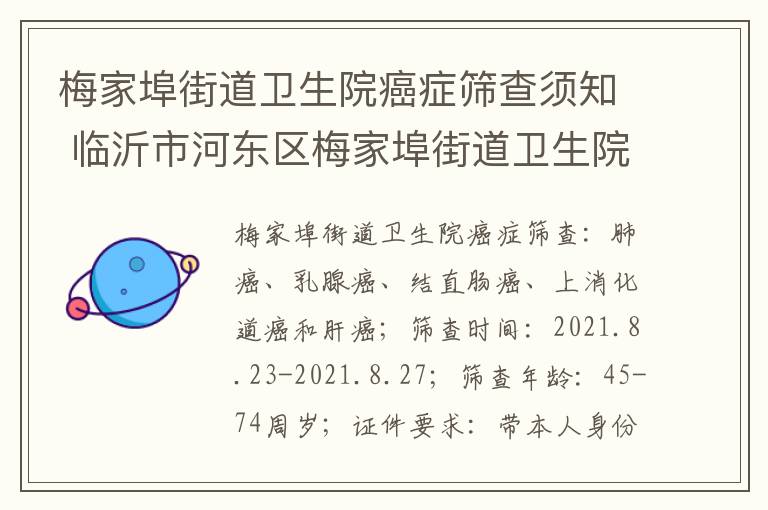 梅家埠街道卫生院癌症筛查须知 临沂市河东区梅家埠街道卫生院

梅家埠街道卫生院癌症筛查：肺癌、乳腺癌、结直肠癌、上消化道癌和肝癌；筛查时间：2021.8.23-2021.8.27；筛查年龄：45-74周岁；证件要求：带本人身份